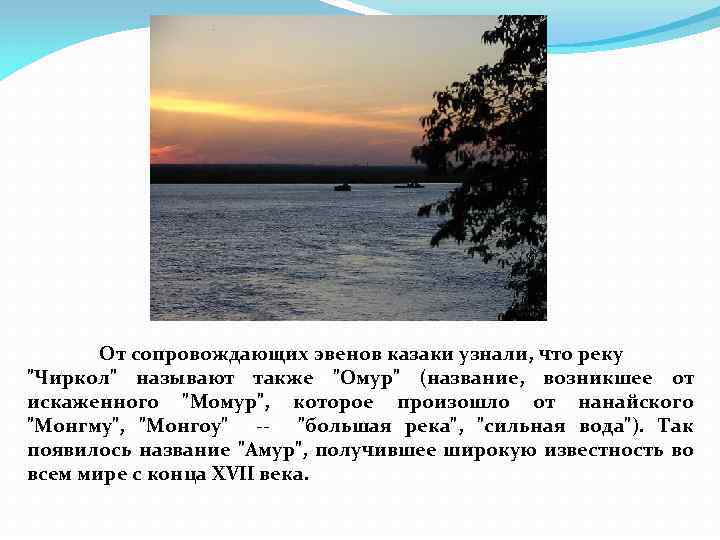 От сопровождающих эвенов казаки узнали, что реку "Чиркол" называют также "Омур" (название, возникшее от искаженного "Момур", которое произошло от нанайского "Монгму", "Монгоу" -- "большая река", "сильная вода"). Так появилось название "Амур", получившее широкую известность во всем мире с конца XVII века.